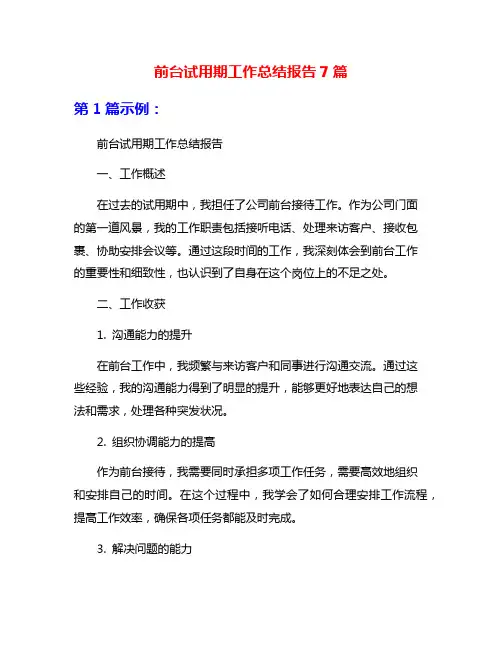 前台试用期工作总结报告 7 篇

第 1 篇示例：

前台试用期工作总结报告

一、工作概述

在过去的试用期中，我担任了公司前台接待工作。作为公司门面的第一道风景，我的工作职责包括接听电话、处理来访客户、接收包裹、协助安排会议等。通过这段时间的工作，我深刻体会到前台工作的重要性和细致性，也认识到了自身在这个岗位上的不足之处。

二、工作收获

1. 沟通能力的提升

在前台工作中，我频繁与来访客户和同事进行沟通交流。通过这些经验，我的沟通能力得到了明显的提升，能够更好地表达自己的想法和需求，处理各种突发状况。

2. 组织协调能力的提高

作为前台接待，我需要同时承担多项工作任务，需要高效地组织和安排自己的时间。在这个过程中，我学会了如何合理安排工作流程，提高工作效率，确保各项任务都能及时完成。

3. 解决问题的能力